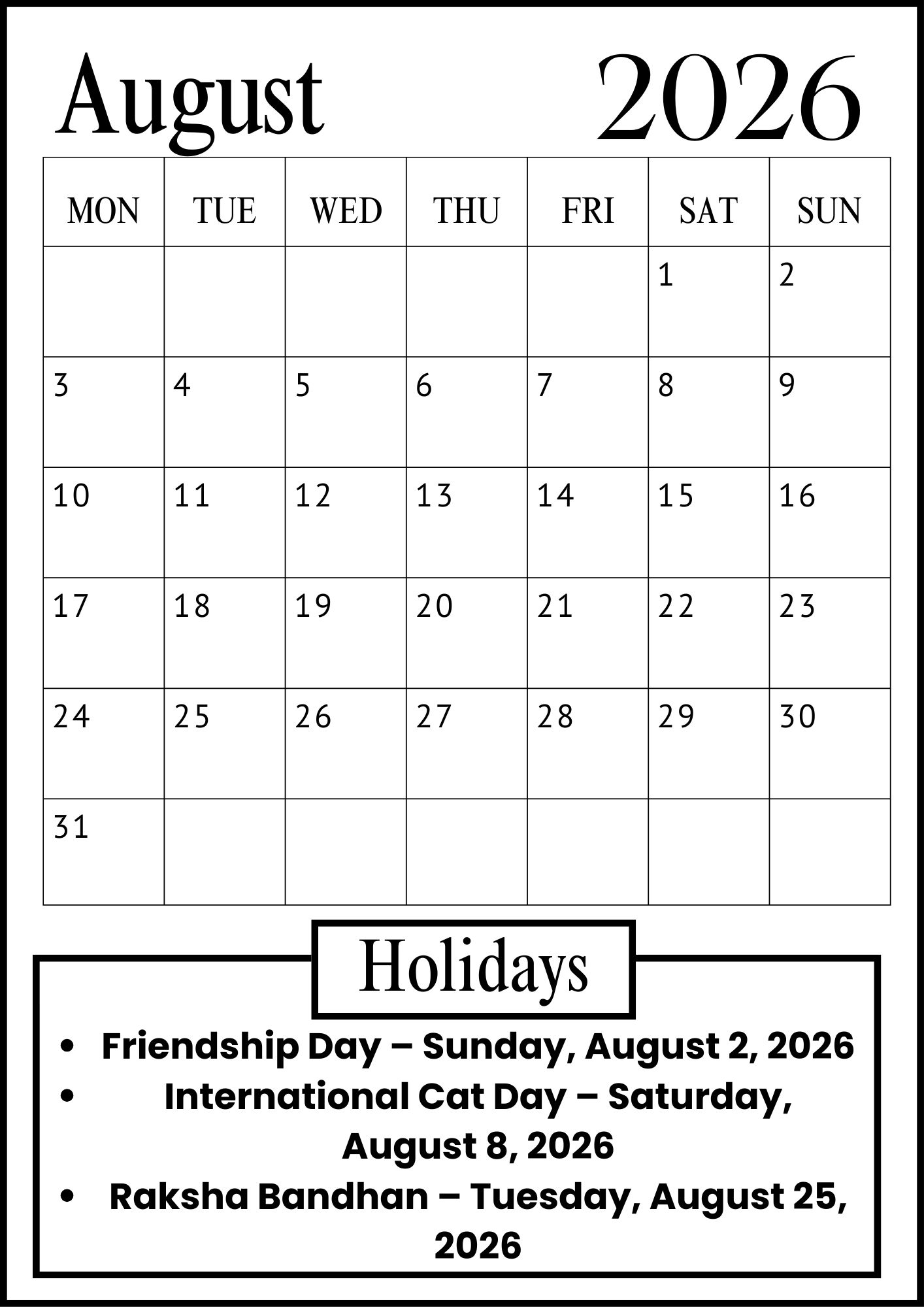 August 2026

| MON | TUE | WED | THU | FRI | SAT | SUN |
|---|---|---|---|---|---|---|
|  |  |  |  |  | 1 | 2 |
| 3 | 4 | 5 | 6 | 7 | 8 | 9 |
| 10 | 11 | 12 | 13 | 14 | 15 | 16 |
| 17 | 18 | 19 | 20 | 21 | 22 | 23 |
| 24 | 25 | 26 | 27 | 28 | 29 | 30 |
| 31 |  |  |  |  |  |  |

Holidays

• Friendship Day – Sunday, August 2, 2026
• International Cat Day – Saturday, August 8, 2026
• Raksha Bandhan – Tuesday, August 25, 2026